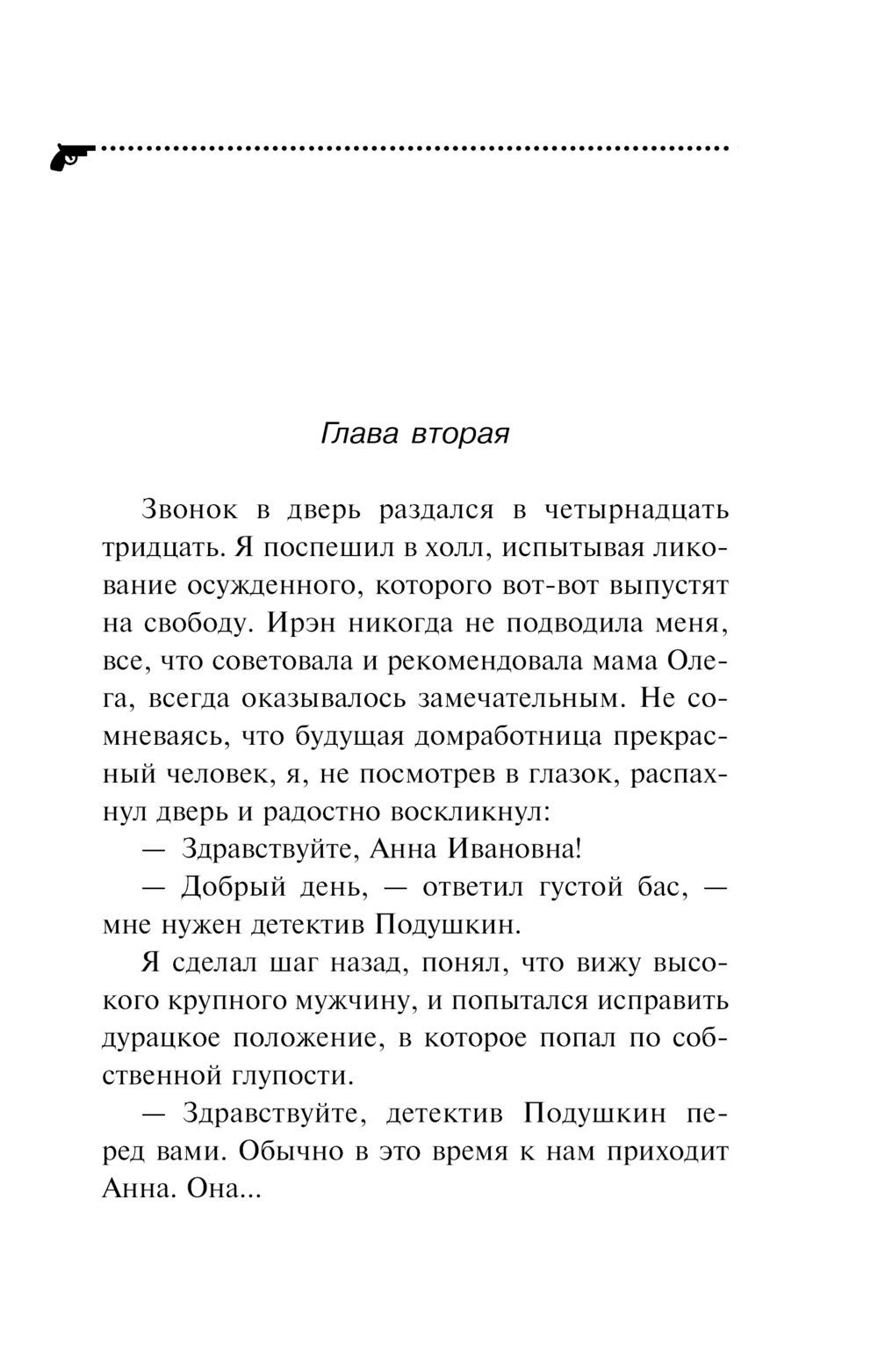 Глава вторая

Звонок в дверь раздался в четырнадцать тридцать. Я поспешил в холл, испытывая ликование осужденного, которого вот-вот выпустят на свободу. Ирэн никогда не подводила меня, все, что советовала и рекомендовала мама Олега, всегда оказывалось замечательным. Не сомневаясь, что будущая домработница прекрасный человек, я, не посмотрев в глазок, распахнул дверь и радостно воскликнул:

— Здравствуйте, Анна Ивановна!

— Добрый день, — ответил густой бас, — мне нужен детектив Подушкин.

Я сделал шаг назад, понял, что вижу высокого крупного мужчину, и попытался исправить дурацкое положение, в которое попал по собственной глупости.

— Здравствуйте, детектив Подушкин перед вами. Обычно в это время к нам приходит Анна. Она...